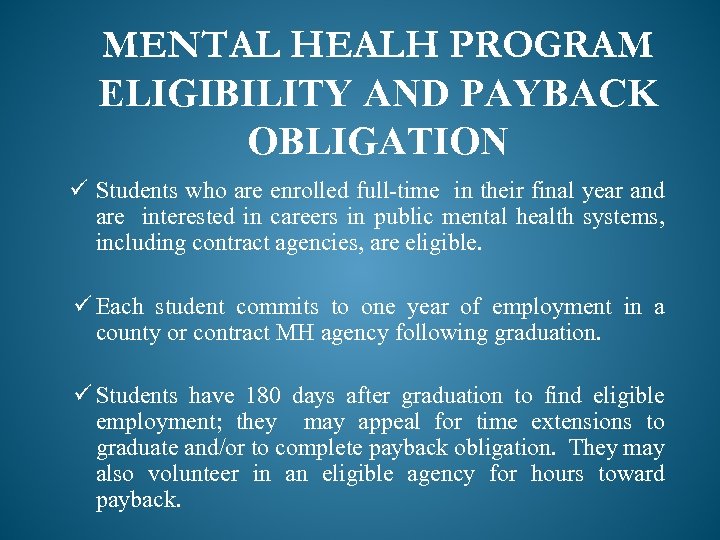 MENTAL HEALH PROGRAM ELIGIBILITY AND PAYBACK OBLIGATION

✓ Students who are enrolled full-time in their final year and are interested in careers in public mental health systems, including contract agencies, are eligible.

✓ Each student commits to one year of employment in a county or contract MH agency following graduation.

✓ Students have 180 days after graduation to find eligible employment; they may appeal for time extensions to graduate and/or to complete payback obligation. They may also volunteer in an eligible agency for hours toward payback.